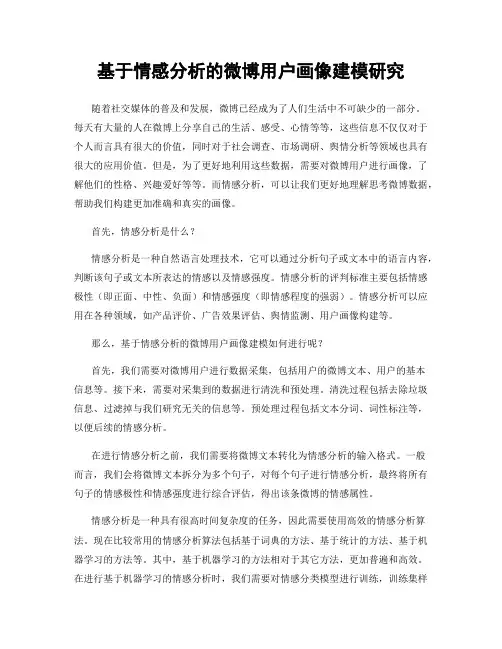 基于情感分析的微博用户画像建模研究

随着社交媒体的普及和发展，微博已经成为了人们生活中不可缺少的一部分。每天有大量的人在微博上分享自己的生活、感受、心情等等，这些信息不仅仅对于个人而言具有很大的价值，同时对于社会调查、市场调研、舆情分析等领域也具有很大的应用价值。但是，为了更好地利用这些数据，需要对微博用户进行画像，了解他们的性格、兴趣爱好等等。而情感分析，可以让我们更好地理解思考微博数据，帮助我们构建更加准确和真实的画像。

首先，情感分析是什么？

情感分析是一种自然语言处理技术，它可以通过分析句子或文本中的语言内容，判断该句子或文本所表达的情感以及情感强度。情感分析的评判标准主要包括情感极性（即正面、中性、负面）和情感强度（即情感程度的强弱）。情感分析可以应用在各种领域，如产品评价、广告效果评估、舆情监测、用户画像构建等。

那么，基于情感分析的微博用户画像建模如何进行呢？

首先，我们需要对微博用户进行数据采集，包括用户的微博文本、用户的基本信息等。接下来，需要对采集到的数据进行清洗和预处理。清洗过程包括去除垃圾信息、过滤掉与我们研究无关的信息等。预处理过程包括文本分词、词性标注等，以便后续的情感分析。

在进行情感分析之前，我们需要将微博文本转化为情感分析的输入格式。一般而言，我们会将微博文本拆分为多个句子，对每个句子进行情感分析，最终将所有句子的情感极性和情感强度进行综合评估，得出该条微博的情感属性。

情感分析是一种具有很高时间复杂度的任务，因此需要使用高效的情感分析算法。现在比较常用的情感分析算法包括基于词典的方法、基于统计的方法、基于机器学习的方法等。其中，基于机器学习的方法相对于其它方法，更加普遍和高效。在进行基于机器学习的情感分析时，我们需要对情感分类模型进行训练，训练集样